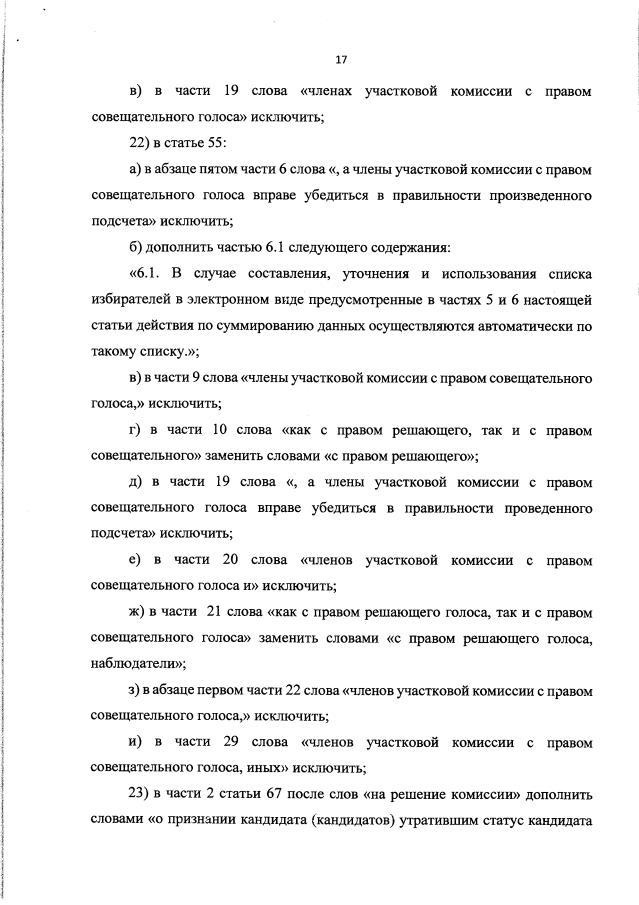 17

в) в части 19 слова «членах участковой комиссии с правом совещательного голоса» исключить;

22) в статье 55:

а) в абзаце пятом части 6 слова «, а члены участковой комиссии с правом совещательного голоса вправе убедиться в правильности произведенного подсчета» исключить;

б) дополнить частью 6.1 следующего содержания:

«6.1. В случае составления, уточнения и использования списка избирателей в электронном виде предусмотренные в частях 5 и 6 настоящей статьи действия по суммированию данных осуществляются автоматически по такому списку.»;

в) в части 9 слова «члены участковой комиссии с правом совещательного голоса,» исключить;

г) в части 10 слова «как с правом решающего, так и с правом совещательного» заменить словами «с правом решающего»;

д) в части 19 слова «, а члены участковой комиссии с правом совещательного голоса вправе убедиться в правильности проведенного подсчета» исключить;

е) в части 20 слова «членов участковой комиссии с правом совещательного голоса и» исключить;

ж) в части 21 слова «как с правом решающего голоса, так и с правом совещательного голоса» заменить словами «с правом решающего голоса, наблюдатели»;

з) в абзаце первом части 22 слова «членов участковой комиссии с правом совещательного голоса,» исключить;

и) в части 29 слова «членов участковой комиссии с правом совещательного голоса, иных» исключить;

23) в части 2 статьи 67 после слов «на решение комиссии» дополнить словами «о признании кандидата (кандидатов) утратившим статус кандидата